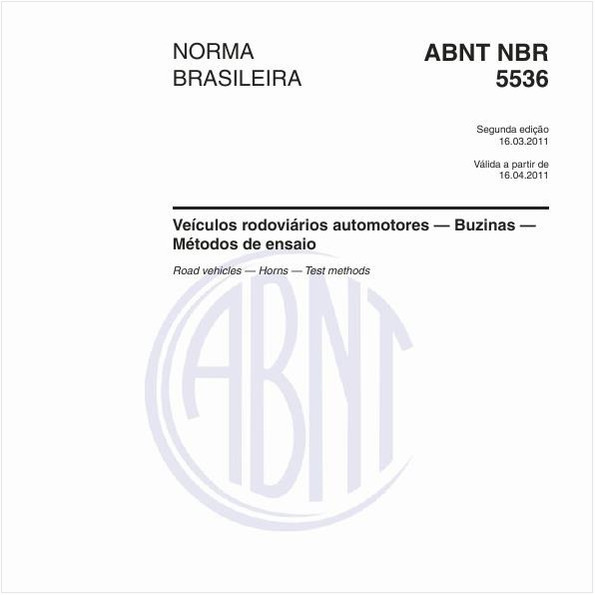 NORMA BRASILEIRA

ABNT NBR 5536

Segunda edição
16.03.2011

Válida a partir de
16.04.2011

Veículos rodoviários automotores — Buzinas — Métodos de ensaio

Road vehicles — Horns — Test methods

ABNT